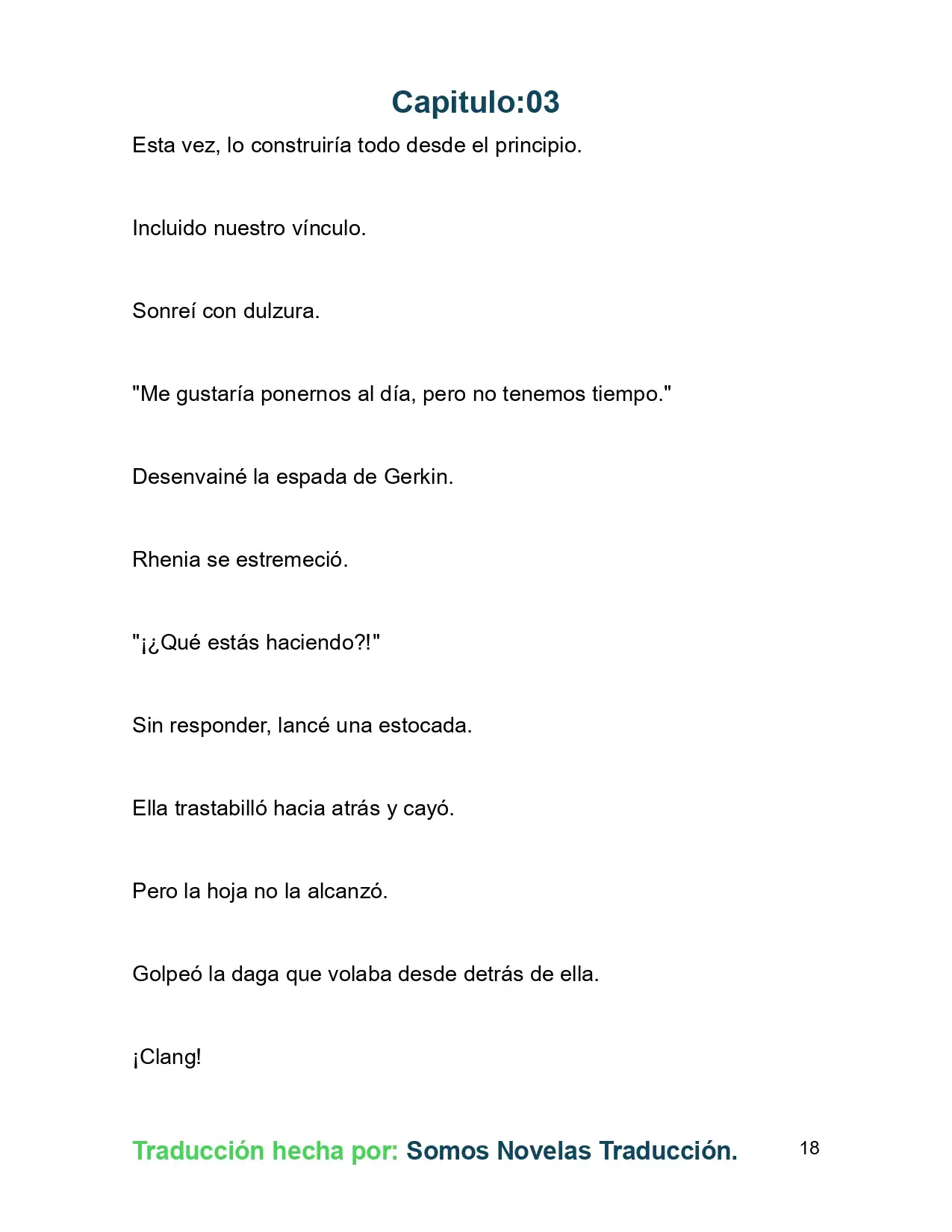 Capitulo:03

Esta vez, lo construiría todo desde el principio.

Incluido nuestro vínculo.

Sonreí con dulzura.

"Me gustaría ponernos al día, pero no tenemos tiempo."

Desenvainé la espada de Gerkin.

Rhenia se estremeció.

"¡¿Qué estás haciendo?!"

Sin responder, lancé una estocada.

Ella trastabilló hacia atrás y cayó.

Pero la hoja no la alcanzó.

Golpeó la daga que volaba desde detrás de ella.

¡Clang!

Traducción hecha por: Somos Novelas Traducción.

18